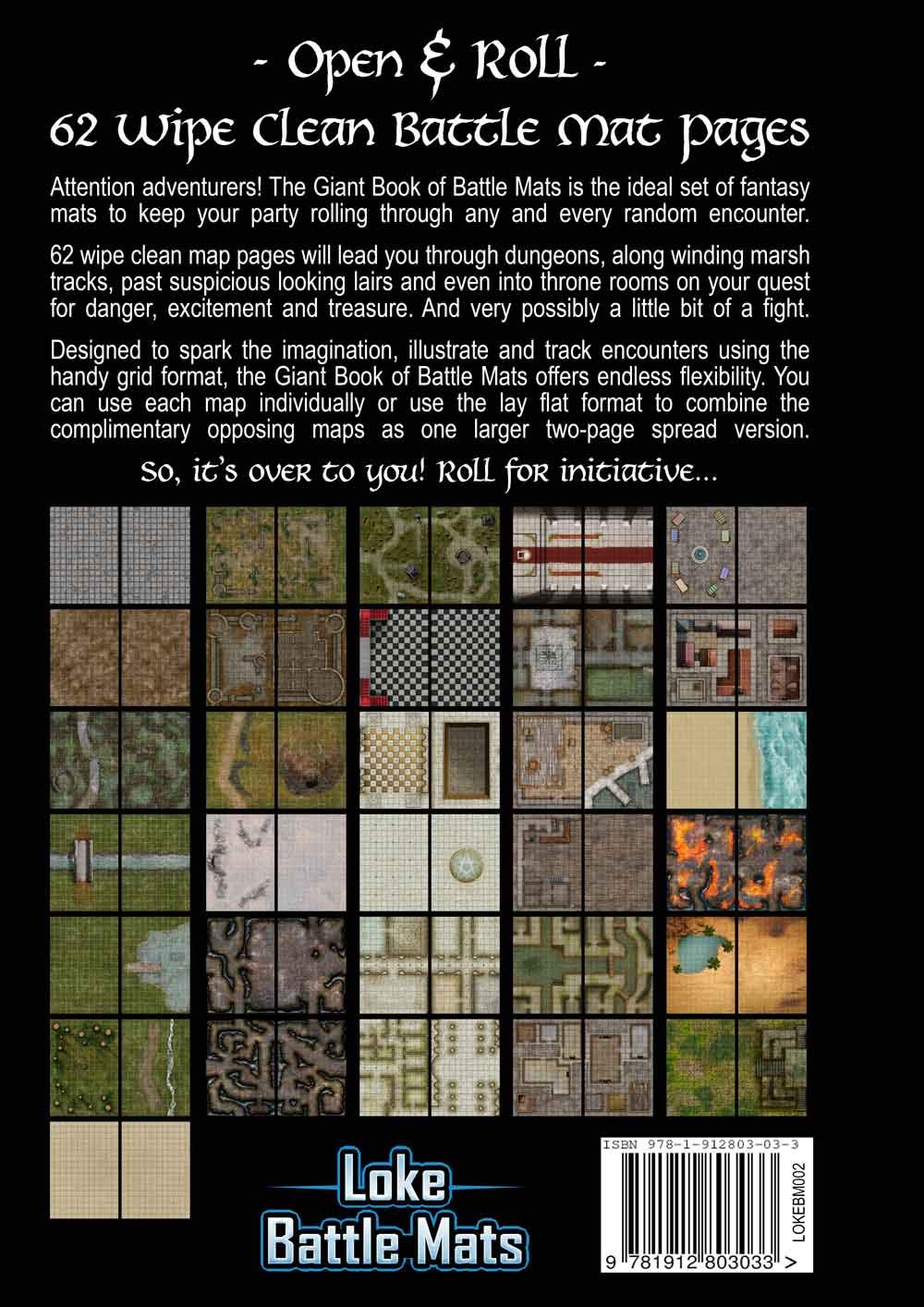 - Open & Roll -
62 Wipe Clean Battle Mat Pages

Attention adventurers! The Giant Book of Battle Mats is the ideal set of fantasy mats to keep your party rolling through any and every random encounter.

62 wipe clean map pages will lead you through dungeons, along winding marsh tracks, past suspicious looking lairs and even into throne rooms on your quest for danger, excitement and treasure. And very possibly a little bit of a fight.

Designed to spark the imagination, illustrate and track encounters using the handy grid format, the Giant Book of Battle Mats offers endless flexibility. You can use each map individually or use the lay flat format to combine the complimentary opposing maps as one larger two-page spread version.

So, it's over to you! Roll for initiative...

Loke
Battle Mats

ISBN 978-1-912803-03-3
LOKEBM002
9 781912 803033 >